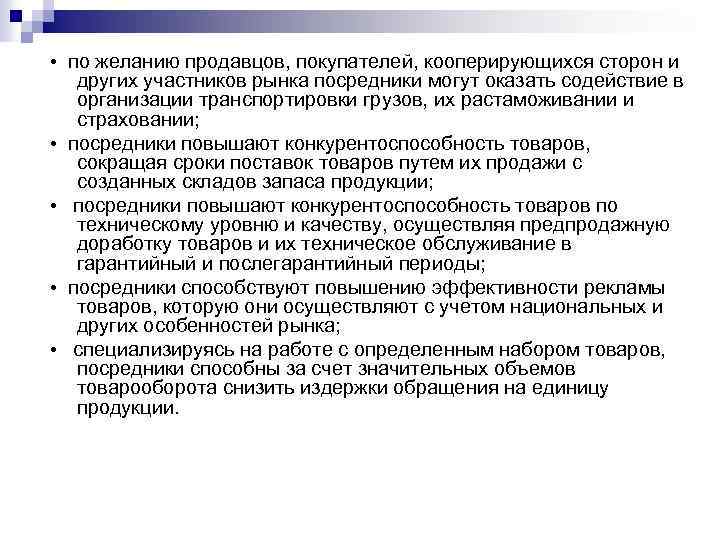 • по желанию продавцов, покупателей, кооперирующихся сторон и других участников рынка посредники могут оказать содействие в организации транспортировки грузов, их растаможивании и страховании;

• посредники повышают конкурентоспособность товаров, сокращая сроки поставок товаров путем их продажи с созданных складов запаса продукции;

• посредники повышают конкурентоспособность товаров по техническому уровню и качеству, осуществляя предпродажную доработку товаров и их техническое обслуживание в гарантийный и послегарантийный периоды;

• посредники способствуют повышению эффективности рекламы товаров, которую они осуществляют с учетом национальных и других особенностей рынка;

• специализируясь на работе с определенным набором товаров, посредники способны за счет значительных объемов товарооборота снизить издержки обращения на единицу продукции.